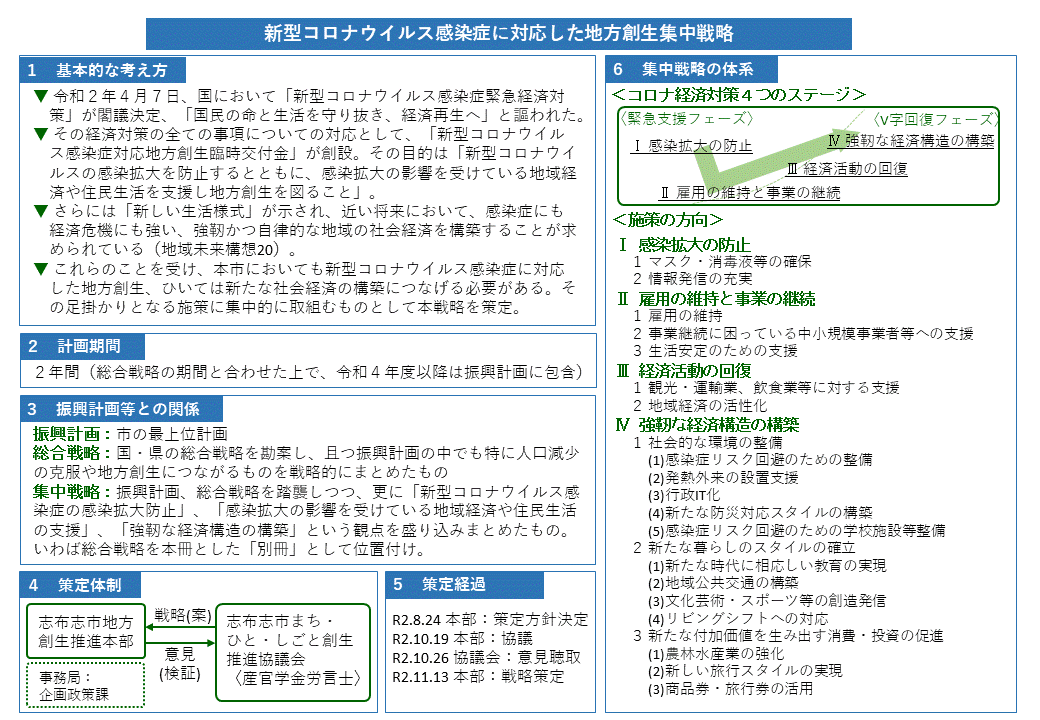 新型コロナウイルス感染症に対応した地方創生集中戦略

1　基本的な考え方

▼ 令和２年４月７日、国において「新型コロナウイルス感染症緊急経済対策」が閣議決定、「国民の命と生活を守り抜き、経済再生へ」と謳われた。

▼ その経済対策の全ての事項についての対応として、「新型コロナウイルス感染症対応地方創生臨時交付金」が創設。その目的は「新型コロナウイルスの感染拡大を防止するとともに、感染拡大の影響を受けている地域経済や住民生活を支援し地方創生を図ること」。

▼ さらには「新しい生活様式」が示され、近い将来において、感染症にも経済危機にも強い、強靭かつ自律的な地域の社会経済を構築することが求められている（地域未来構想20）。

▼ これらのことを受け、本市においても新型コロナウイルス感染症に対応した地方創生、ひいては新たな社会経済の構築につなげる必要がある。その足掛かりとなる施策に集中的に取組むものとして本戦略を策定。

2　計画期間

２年間（総合戦略の期間と合わせた上で、令和４年度以降は振興計画に包含）

3　振興計画等との関係

振興計画：市の最上位計画

総合戦略：国・県の総合戦略を勘案し、且つ振興計画の中でも特に人口減少の克服や地方創生につながるものを戦略的にまとめたもの

集中戦略：振興計画、総合戦略を踏襲しつつ、更に「新型コロナウイルス感染症の感染拡大防止」、「感染拡大の影響を受けている地域経済や住民生活の支援」、「強靭な経済構造の構築」という観点を盛り込みまとめたもの。いわば総合戦略を本冊とした「別冊」として位置付け。

4　策定体制

志布志市地方創生推進本部

戦略(案)

意見(検証)

志布志市まち・ひと・しごと創生推進協議会〈産官学金労言士〉

事務局：企画政策課

5　策定経過

R2.8.24 本部：策定方針決定
R2.10.19 本部：協議
R2.10.26 協議会：意見聴取
R2.11.13 本部：戦略策定

6　集中戦略の体系

＜コロナ経済対策４つのステージ＞

〈緊急支援フェーズ〉

〈V字回復フェーズ〉

Ⅰ 感染拡大の防止

Ⅱ 雇用の維持と事業の継続

Ⅲ 経済活動の回復

Ⅳ 強靭な経済構造の構築

＜施策の方向＞

Ⅰ　感染拡大の防止
1 マスク・消毒液等の確保
2 情報発信の充実

Ⅱ　雇用の維持と事業の継続
1 雇用の維持
2 事業継続に困っている中小規模事業者等への支援
3 生活安定のための支援

Ⅲ　経済活動の回復
1 観光・運輸業、飲食業等に対する支援
2 地域経済の活性化

Ⅳ　強靭な経済構造の構築
1 社会的な環境の整備
(1)感染症リスク回避のための整備
(2)発熱外来の設置支援
(3)行政IT化
(4)新たな防災対応スタイルの構築
(5)感染症リスク回避のための学校施設等整備
2 新たな暮らしのスタイルの確立
(1)新たな時代に相応しい教育の実現
(2)地域公共交通の構築
(3)文化芸術・スポーツ等の創造発信
(4)リビングシフトへの対応
3 新たな付加価値を生み出す消費・投資の促進
(1)農林水産業の強化
(2)新しい旅行スタイルの実現
(3)商品券・旅行券の活用